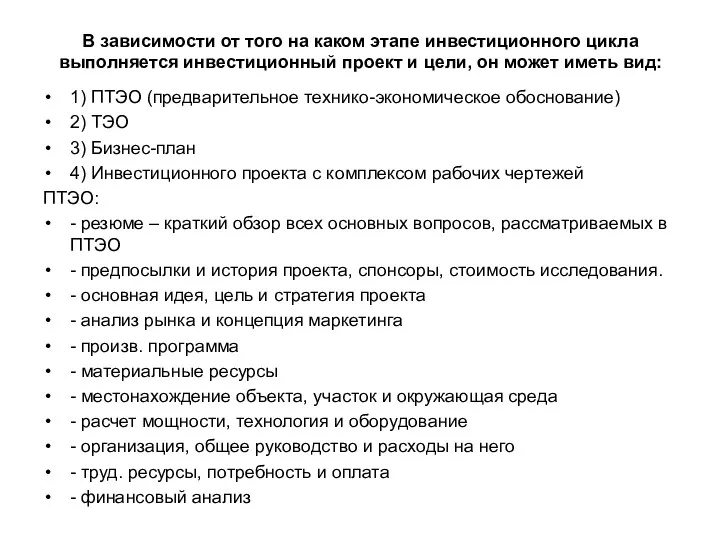 В зависимости от того на каком этапе инвестиционного цикла выполняется инвестиционный проект и цели, он может иметь вид:

• 1) ПТЭО (предварительное технико-экономическое обоснование)
• 2) ТЭО
• 3) Бизнес-план
• 4) Инвестиционного проекта с комплексом рабочих чертежей

ПТЭО:

• - резюме – краткий обзор всех основных вопросов, рассматриваемых в ПТЭО
• - предпосылки и история проекта, спонсоры, стоимость исследования.
• - основная идея, цель и стратегия проекта
• - анализ рынка и концепция маркетинга
• - произв. программа
• - материальные ресурсы
• - местонахождение объекта, участок и окружающая среда
• - расчет мощности, технология и оборудование
• - организация, общее руководство и расходы на него
• - труд. ресурсы, потребность и оплата
• - финансовый анализ